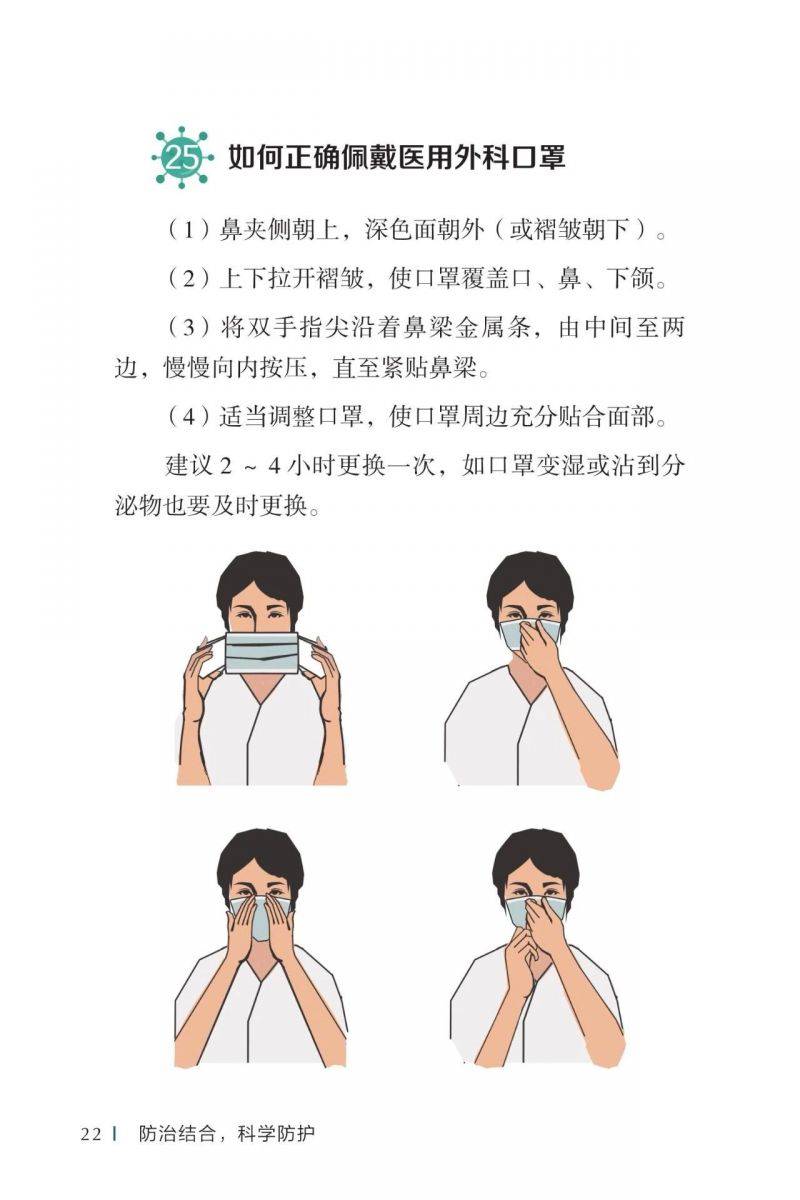 25 如何正确佩戴医用外科口罩

（1）鼻夹侧朝上，深色面朝外（或褶皱朝下）。

（2）上下拉开褶皱，使口罩覆盖口、鼻、下颌。

（3）将双手指尖沿着鼻梁金属条，由中间至两边，慢慢向内按压，直至紧贴鼻梁。

（4）适当调整口罩，使口罩周边充分贴合面部。

建议 2 ~ 4 小时更换一次，如口罩变湿或沾到分泌物也要及时更换。

22 | 防治结合，科学防护